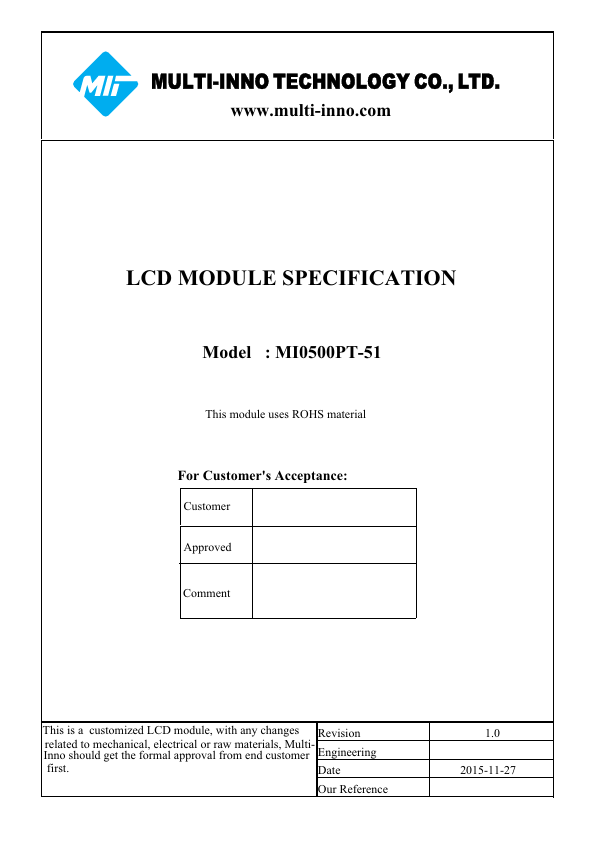 MIT

MULTI-INNO TECHNOLOGY CO., LTD.

www.multi-inno.com

LCD MODULE SPECIFICATION

Model : MI0500PT-51

This module uses ROHS material

For Customer's Acceptance:

| Customer | |
|---|---|
| Approved | |
| Comment | |

This is a customized LCD module, with any changes related to mechanical, electrical or raw materials, Multi-Inno should get the formal approval from end customer first.

| Revision | 1.0 |
|---|---|
| Engineering | |
| Date | 2015-11-27 |
| Our Reference | |